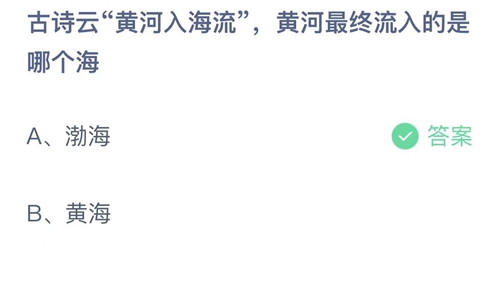 古诗云“黄河入海流”，黄河最终流入的是哪个海

A、渤海

答案

B、黄海